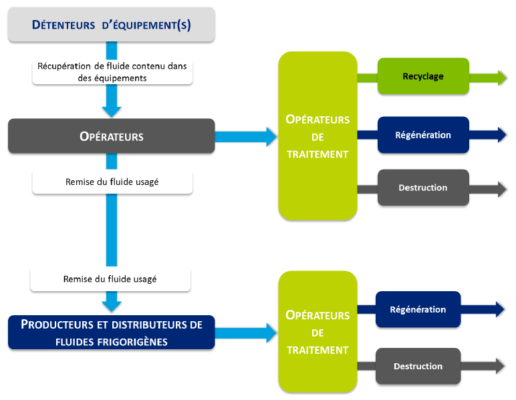 DÉTENTEURS D'ÉQUIPEMENT(S)

Récupération de fluide contenu dans des équipements

OPÉRATEURS

Remise du fluide usagé

Remise du fluide usagé

PRODUCTEURS ET DISTRIBUTEURS DE FLUIDES FRIGORIGÈNES

OPÉRATEURS DE TRAITEMENT

Recyclage

Régénération

Destruction

OPÉRATEURS DE TRAITEMENT

Régénération

Destruction